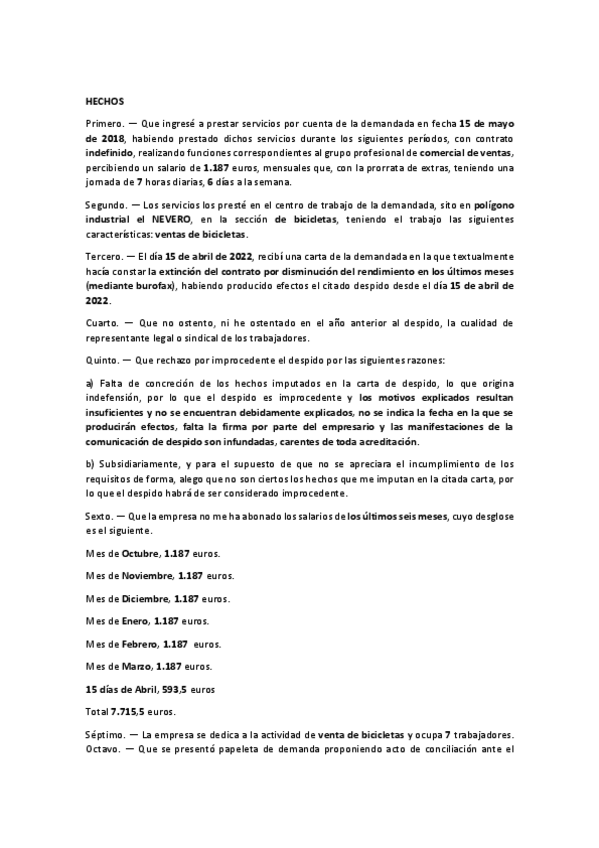 HECHOS

Primero. — Que ingresé a prestar servicios por cuenta de la demandada en fecha 15 de mayo de 2018, habiendo prestado dichos servicios durante los siguientes períodos, con contrato indefinido, realizando funciones correspondientes al grupo profesional de comercial de ventas, percibiendo un salario de 1.187 euros, mensuales que, con la prorrata de extras, teniendo una jornada de 7 horas diarias, 6 días a la semana.

Segundo. — Los servicios los presté en el centro de trabajo de la demandada, sito en polígono industrial el NEVERO, en la sección de bicicletas, teniendo el trabajo las siguientes características: ventas de bicicletas.

Tercero. — El día 15 de abril de 2022, recibí una carta de la demandada en la que textualmente hacía constar la extinción del contrato por disminución del rendimiento en los últimos meses (mediante burofax), habiendo producido efectos el citado despido desde el día 15 de abril de 2022.

Cuarto. — Que no ostento, ni he ostentado en el año anterior al despido, la cualidad de representante legal o sindical de los trabajadores.

Quinto. — Que rechazo por improcedente el despido por las siguientes razones:

a) Falta de concreción de los hechos imputados en la carta de despido, lo que origina indefensión, por lo que el despido es improcedente y los motivos explicados resultan insuficientes y no se encuentran debidamente explicados, no se indica la fecha en la que se producirán efectos, falta la firma por parte del empresario y las manifestaciones de la comunicación de despido son infundadas, carentes de toda acreditación.

b) Subsidiariamente, y para el supuesto de que no se apreciara el incumplimiento de los requisitos de forma, alego que no son ciertos los hechos que me imputan en la citada carta, por lo que el despido habrá de ser considerado improcedente.

Sexto. — Que la empresa no me ha abonado los salarios de los últimos seis meses, cuyo desglose es el siguiente.

Mes de Octubre, 1.187 euros.

Mes de Noviembre, 1.187 euros.

Mes de Diciembre, 1.187 euros.

Mes de Enero, 1.187 euros.

Mes de Febrero, 1.187 euros.

Mes de Marzo, 1.187 euros.

15 días de Abril, 593,5 euros

Total 7.715,5 euros.

Séptimo. — La empresa se dedica a la actividad de venta de bicicletas y ocupa 7 trabajadores.
Octavo. — Que se presentó papeleta de demanda proponiendo acto de conciliación ante el